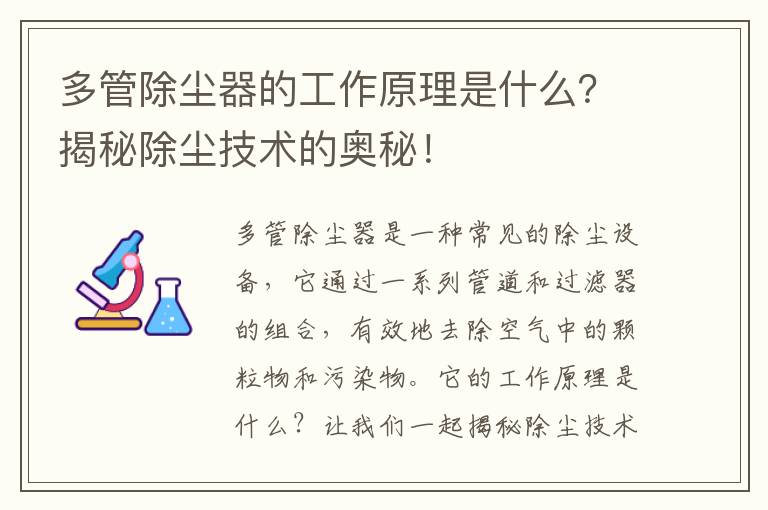 多管除尘器的工作原理是什么？揭秘除尘技术的奥秘！

多管除尘器是一种常见的除尘设备，它通过一系列管道和过滤器的组合，有效地去除空气中的颗粒物和污染物。它的工作原理是什么？让我们一起揭秘除尘技术